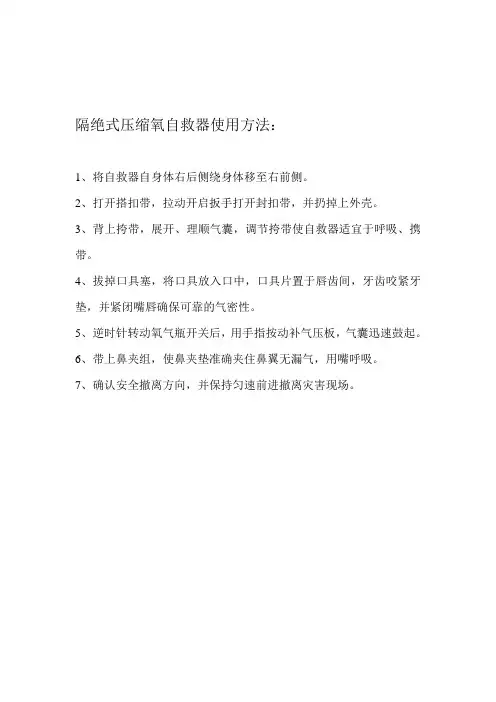 隔绝式压缩氧自救器使用方法：

1、将自救器自身体右后侧绕身体移至右前侧。

2、打开搭扣带，拉动开启扳手打开封扣带，并扔掉上外壳。

3、背上挎带，展开、理顺气囊，调节挎带使自救器适宜于呼吸、携带。

4、拔掉口具塞，将口具放入口中，口具片置于唇齿间，牙齿咬紧牙垫，并紧闭嘴唇确保可靠的气密性。

5、逆时针转动氧气瓶开关后，用手指按动补气压板，气囊迅速鼓起。

6、带上鼻夹组，使鼻夹垫准确夹住鼻翼无漏气，用嘴呼吸。

7、确认安全撤离方向，并保持匀速前进撤离灾害现场。